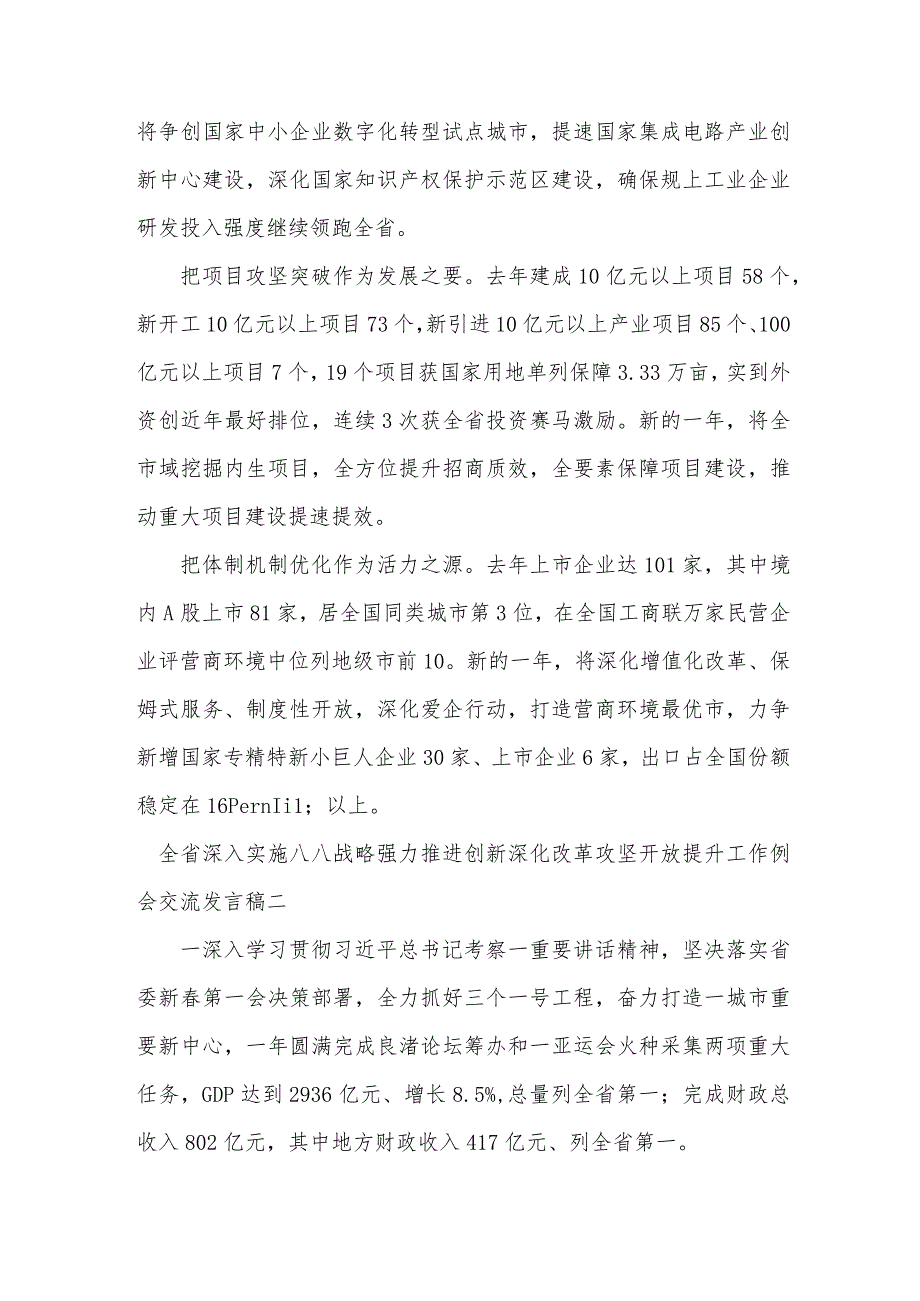 将争创国家中小企业数字化转型试点城市，提速国家集成电路产业创新中心建设，深化国家知识产权保护示范区建设，确保规上工业企业研发投入强度继续领跑全省。

把项目攻坚突破作为发展之要。去年建成10亿元以上项目58个，新开工10亿元以上项目73个，新引进10亿元以上产业项目85个、100亿元以上项目7个，19个项目获国家用地单列保障3.33万亩，实到外资创近年最好排位，连续3次获全省投资赛马激励。新的一年，将全市域挖掘内生项目，全方位提升招商质效，全要素保障项目建设，推动重大项目建设提速提效。

把体制机制优化作为活力之源。去年上市企业达101家，其中境内A股上市81家，居全国同类城市第3位，在全国工商联万家民营企业评营商环境中位列地级市前10。新的一年，将深化增值化改革、保姆式服务、制度性开放，深化爱企行动，打造营商环境最优市，力争新增国家专精特新小巨人企业30家、上市企业6家，出口占全国份额稳定在16PernIi1；以上。

全省深入实施八八战略强力推进创新深化改革攻坚开放提升工作例会交流发言稿二

一深入学习贯彻习近平总书记考察一重要讲话精神，坚决落实省委新春第一会决策部署，全力抓好三个一号工程，奋力打造一城市重要新中心，一年圆满完成良渚论坛筹办和一亚运会火种采集两项重大任务，GDP达到2936亿元、增长8.5%,总量列全省第一；完成财政总收入802亿元，其中地方财政收入417亿元、列全省第一。